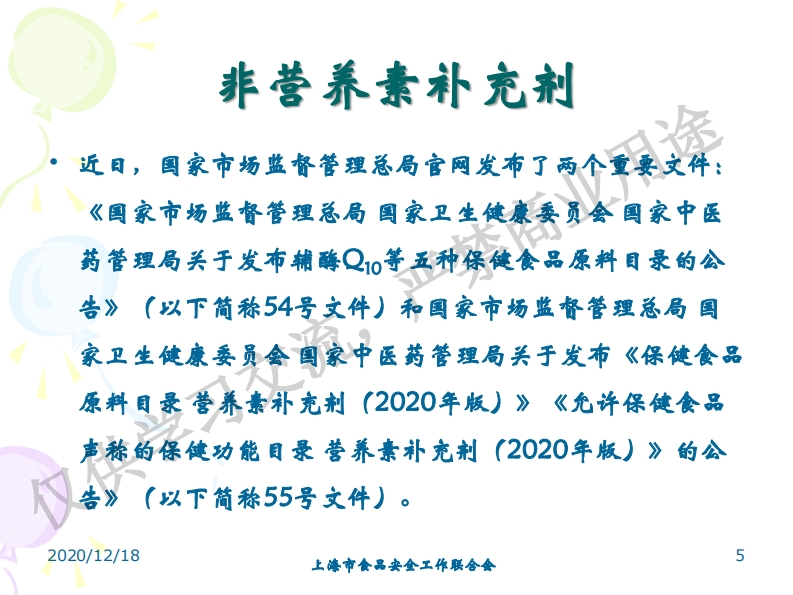 非营养素补充剂

• 近日，国家市场监督管理总局官网发布了两个重要文件：《国家市场监督管理总局 国家卫生健康委员会 国家中医药管理局关于发布辅酶$Q_{10}$等五种保健食品原料目录的公告》（以下简称54号文件）和国家市场监督管理总局 国家卫生健康委员会 国家中医药管理局关于发布《保健食品原料目录 营养素补充剂（2020年版）》《允许保健食品声称的保健功能目录 营养素补充剂（2020年版）》的公告》（以下简称55号文件）。

2020/12/18

上海市食品安全工作联合会

5

仅供学习交流，严禁商业用途